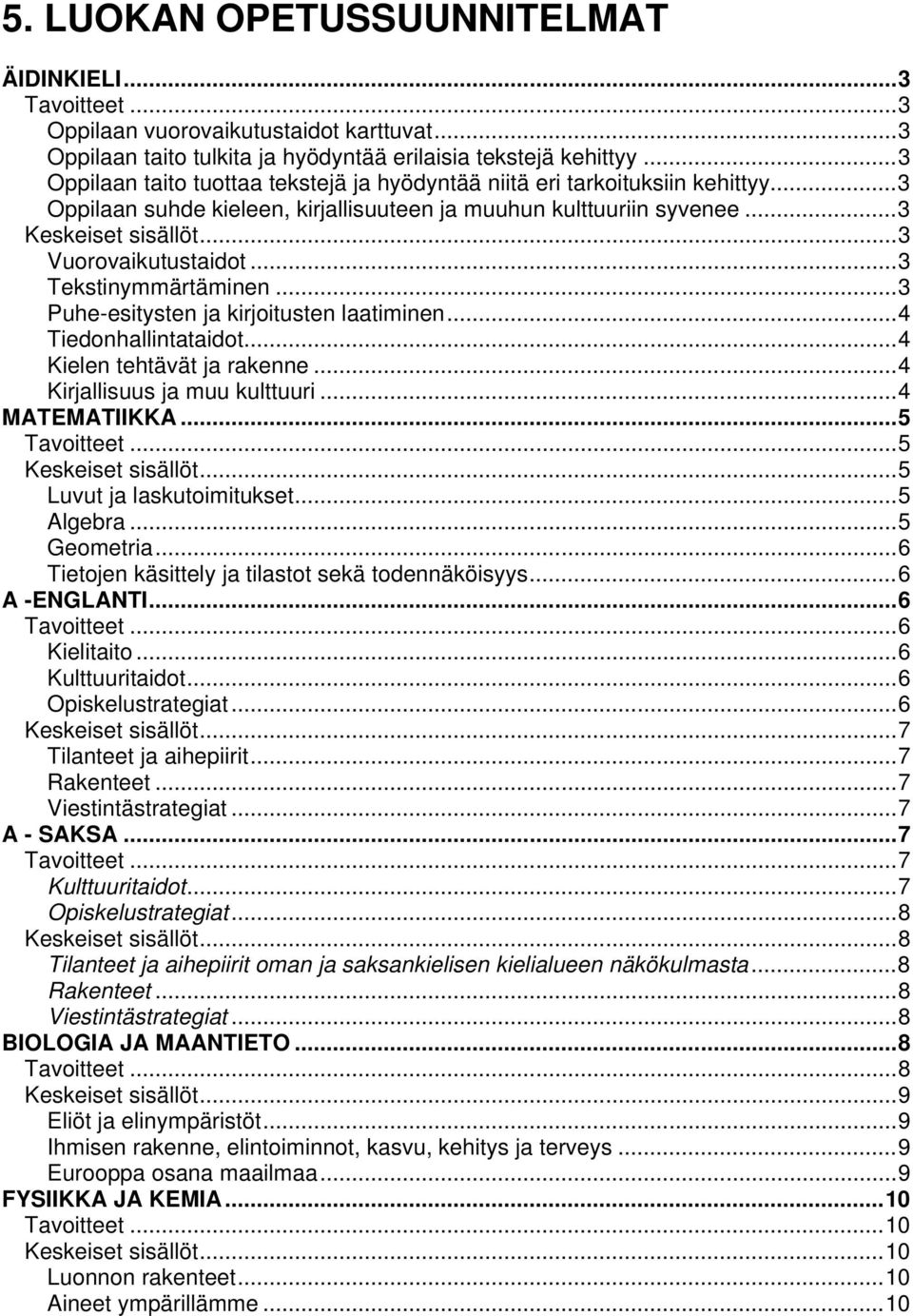 5. LUOKAN OPETUSSUUNNITELMAT

ÄIDINKIELI...3
Tavoitteet...3
Oppilaan vuorovaikutustaidot karttuvat...3
Oppilaan taito tulkita ja hyödyntää erilaisia tekstejä kehittyy...3
Oppilaan taito tuottaa tekstejä ja hyödyntää niitä eri tarkoituksiin kehittyy...3
Oppilaan suhde kieleen, kirjallisuuteen ja muuhun kulttuuriin syvenee...3
Keskeiset sisällöt...3
Vuorovaikutustaidot...3
Tekstinymmärtäminen...3
Puhe-esitysten ja kirjoitusten laatiminen...4
Tiedonhallintataidot...4
Kielen tehtävät ja rakenne...4
Kirjallisuus ja muu kulttuuri...4
MATEMATIIKKA...5
Tavoitteet...5
Keskeiset sisällöt...5
Luvut ja laskutoimitukset...5
Algebra...5
Geometria...6
Tietojen käsittely ja tilastot sekä todennäköisyys...6
A -ENGLANTI...6
Tavoitteet...6
Kielitaito...6
Kulttuuritaidot...6
Opiskelustrategiat...6
Keskeiset sisällöt...7
Tilanteet ja aihepiirit...7
Rakenteet...7
Viestintästrategiat...7
A - SAKSA...7
Tavoitteet...7
Kulttuuritaidot...7
Opiskelustrategiat...8
Keskeiset sisällöt...8
Tilanteet ja aihepiirit oman ja saksankielisen kielialueen näkökulmasta...8
Rakenteet...8
Viestintästrategiat...8
BIOLOGIA JA MAANTIETO...8
Tavoitteet...8
Keskeiset sisällöt...9
Eliöt ja elinympäristöt...9
Ihmisen rakenne, elintoiminnot, kasvu, kehitys ja terveys...9
Eurooppa osana maailmaa...9
FYSIIKKA JA KEMIA...10
Tavoitteet...10
Keskeiset sisällöt...10
Luonnon rakenteet...10
Aineet ympärillämme...10